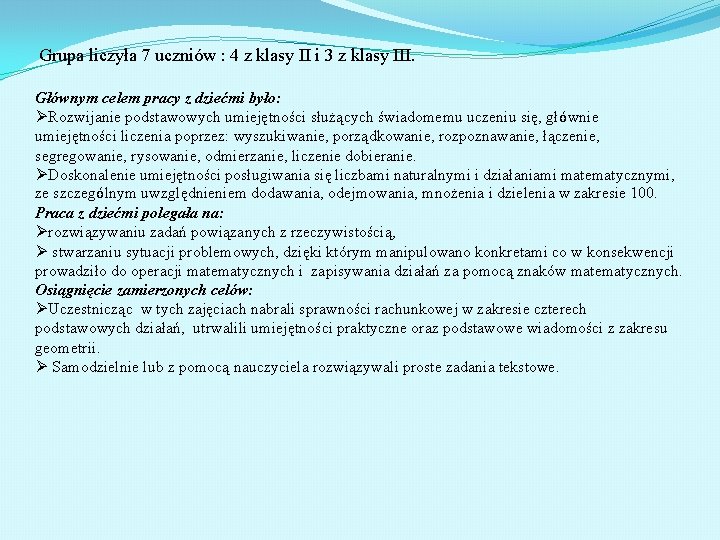 Grupa liczyła 7 uczniów : 4 z klasy II i 3 z klasy III.

Głównym celem pracy z dziećmi było:
➢Rozwijanie podstawowych umiejętności służących świadomemu uczeniu się, głównie umiejętności liczenia poprzez: wyszukiwanie, porządkowanie, rozpoznawanie, łączenie, segregowanie, rysowanie, odmierzanie, liczenie dobieranie.
➢Doskonalenie umiejętności posługiwania się liczbami naturalnymi i działaniami matematycznymi, ze szczególnym uwzględnieniem dodawania, odejmowania, mnożenia i dzielenia w zakresie 100.
Praca z dziećmi polegała na:
➢rozwiązywaniu zadań powiązanych z rzeczywistością,
➢ stwarzaniu sytuacji problemowych, dzięki którym manipulowano konkretami co w konsekwencji prowadziło do operacji matematycznych i zapisywania działań za pomocą znaków matematycznych.
Osiągnięcie zamierzonych celów:
➢Uczestnicząc w tych zajęciach nabrali sprawności rachunkowej w zakresie czterech podstawowych działań, utrwalili umiejętności praktyczne oraz podstawowe wiadomości z zakresu geometrii.
➢ Samodzielnie lub z pomocą nauczyciela rozwiązywali proste zadania tekstowe.